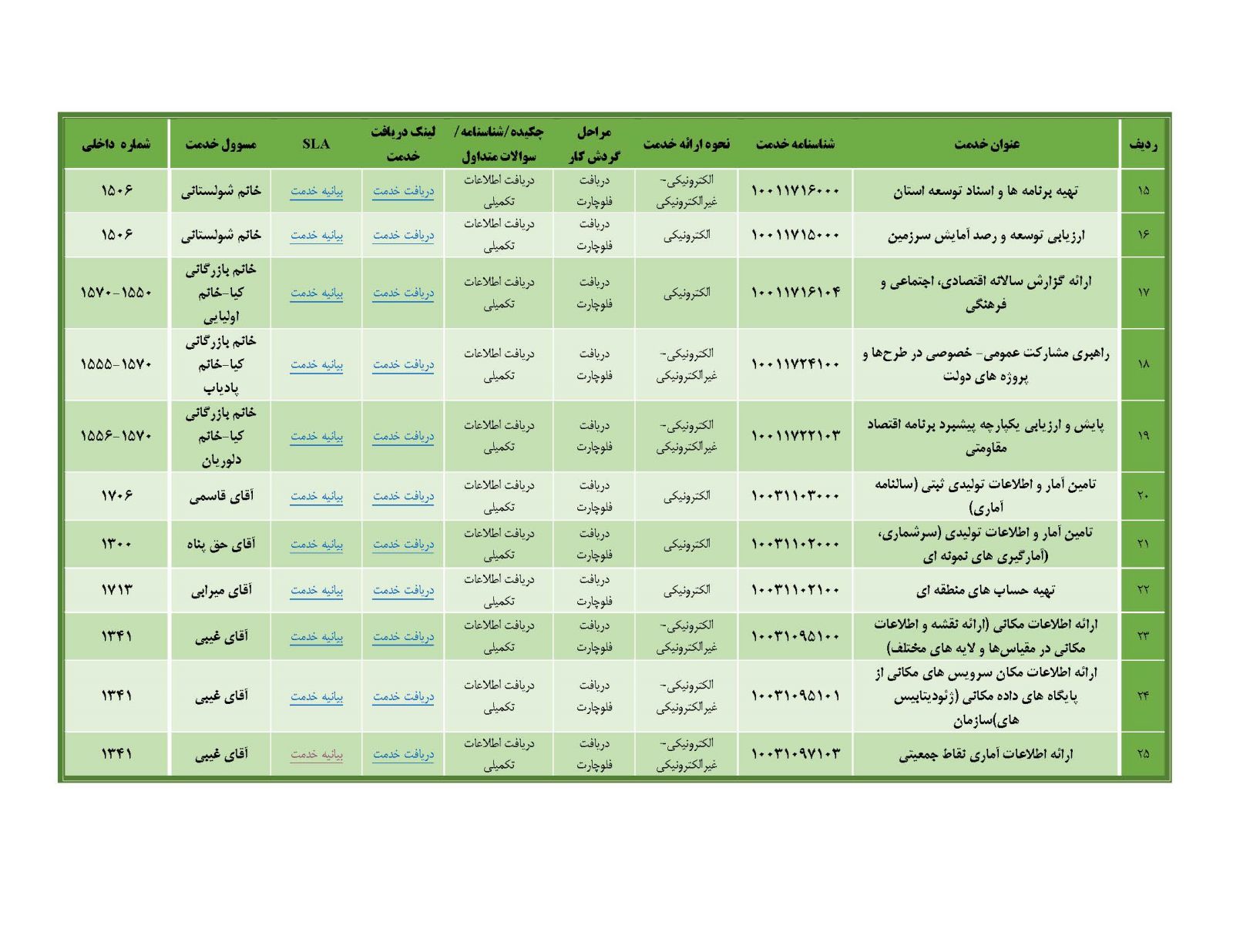 | ردیف | عنوان خدمت | شناسنامه خدمت | نحوه ارائه خدمت | مراحل گردش کار | چکیده/شناسنامه/ سوالات متداول | لینک دریافت خدمت | SLA | مسوول خدمت | شماره داخلی |
|---|---|---|---|---|---|---|---|---|---|
| ۱۵ | تهیه برنامه ها و اسناد توسعه استان | ۱۰۰۱۱۷۱۶۰۰۰ | الکترونیکی- غیرالکترونیکی | دریافت فلوچارت | دریافت اطلاعات تکمیلی | دریافت خدمت | بیانیه خدمت | خانم شولستانی | ۱۵۰۶ |
| ۱۶ | ارزیابی توسعه و رصد آمایش سرزمین | ۱۰۰۱۱۷۱۵۰۰۰ | الکترونیکی | دریافت فلوچارت | دریافت اطلاعات تکمیلی | دریافت خدمت | بیانیه خدمت | خانم شولستانی | ۱۵۰۶ |
| ۱۷ | ارائه گزارش سالانه اقتصادی، اجتماعی و فرهنگی | ۱۰۰۱۱۷۱۶۱۰۴ | الکترونیکی | دریافت فلوچارت | دریافت اطلاعات تکمیلی | دریافت خدمت | بیانیه خدمت | خانم بازرگانی کیا-خانم اولیایی | ۱۵۷۰-۱۵۵۰ |
| ۱۸ | راهبری مشارکت عمومی- خصوصی در طرح‌ها و پروژه های دولت | ۱۰۰۱۱۷۲۴۱۰۰ | الکترونیکی- غیرالکترونیکی | دریافت فلوچارت | دریافت اطلاعات تکمیلی | دریافت خدمت | بیانیه خدمت | خانم بازرگانی کیا-خانم پادیاب | ۱۵۵۵-۱۵۷۰ |
| ۱۹ | پایش و ارزیابی یکپارچه پیشبرد برنامه اقتصاد مقاومتی | ۱۰۰۱۱۷۲۲۱۰۳ | الکترونیکی- غیرالکترونیکی | دریافت فلوچارت | دریافت اطلاعات تکمیلی | دریافت خدمت | بیانیه خدمت | خانم بازرگانی کیا-خانم دلوریان | ۱۵۵۶-۱۵۷۰ |
| ۲۰ | تامین آمار و اطلاعات تولیدی ثبتی (سالنامه آماری) | ۱۰۰۳۱۱۰۳۰۰۰ | الکترونیکی | دریافت فلوچارت | دریافت اطلاعات تکمیلی | دریافت خدمت | بیانیه خدمت | آقای قاسمی | ۱۷۰۶ |
| ۲۱ | تامین آمار و اطلاعات تولیدی (سرشماری، آمارگیری های نمونه ای) | ۱۰۰۳۱۱۰۲۰۰۰ | الکترونیکی | دریافت فلوچارت | دریافت اطلاعات تکمیلی | دریافت خدمت | بیانیه خدمت | آقای حق پناه | ۱۳۰۰ |
| ۲۲ | تهیه حساب های منطقه ای | ۱۰۰۳۱۱۰۲۱۰۰ | الکترونیکی | دریافت فلوچارت | دریافت اطلاعات تکمیلی | دریافت خدمت | بیانیه خدمت | آقای میرابی | ۱۷۱۳ |
| ۲۳ | ارائه اطلاعات مکانی (ارائه نقشه و اطلاعات مکانی در مقیاس‌ها و لایه های مختلف) | ۱۰۰۳۱۰۹۵۱۰۰ | الکترونیکی- غیرالکترونیکی | دریافت فلوچارت | دریافت اطلاعات تکمیلی | دریافت خدمت | بیانیه خدمت | آقای غیبی | ۱۳۴۱ |
| ۲۴ | ارائه اطلاعات مکان سرویس های مکانی از پایگاه های داده مکانی (ژئودیتابیس های)سازمان | ۱۰۰۳۱۰۹۵۱۰۱ | الکترونیکی- غیرالکترونیکی | دریافت فلوچارت | دریافت اطلاعات تکمیلی | دریافت خدمت | بیانیه خدمت | آقای غیبی | ۱۳۴۱ |
| ۲۵ | ارائه اطلاعات آماری نقاط جمعیتی | ۱۰۰۳۱۰۹۷۱۰۳ | الکترونیکی- غیرالکترونیکی | دریافت فلوچارت | دریافت اطلاعات تکمیلی | دریافت خدمت | بیانیه خدمت | آقای غیبی | ۱۳۴۱ |